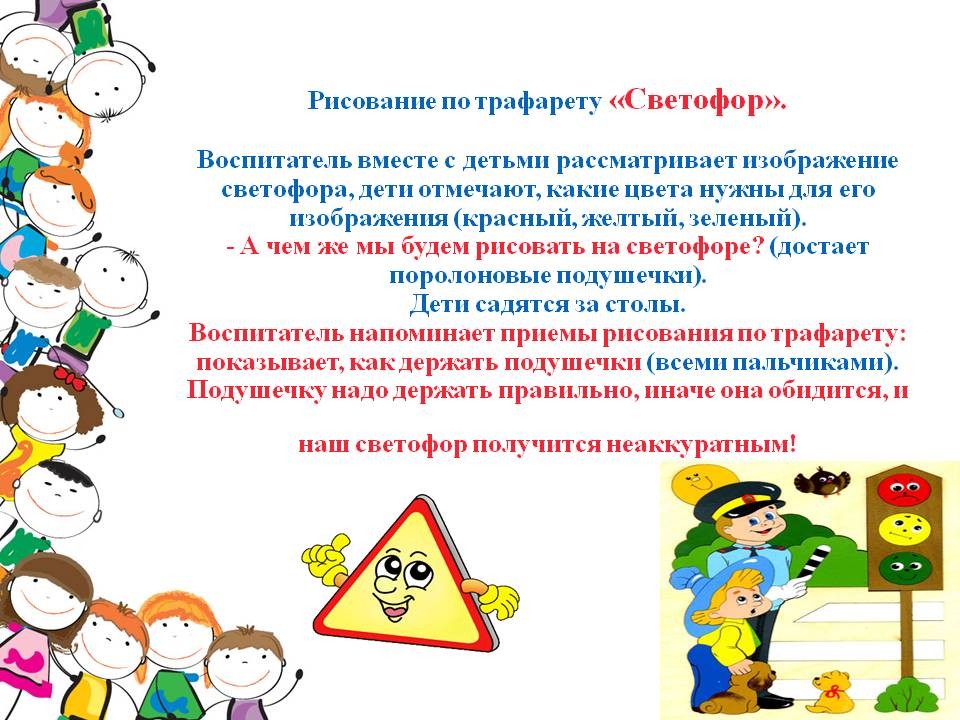 Рисование по трафарету «Светофор».

Воспитатель вместе с детьми рассматривает изображение светофора, дети отмечают, какие цвета нужны для его изображения (красный, желтый, зеленый).
- А чем же мы будем рисовать на светофоре? (достает поролоновые подушечки).
Дети садятся за столы.
Воспитатель напоминает приемы рисования по трафарету: показывает, как держать подушечки (всеми пальчиками). Подушечку надо держать правильно, иначе она обидится, и

наш светофор получится неаккуратным!